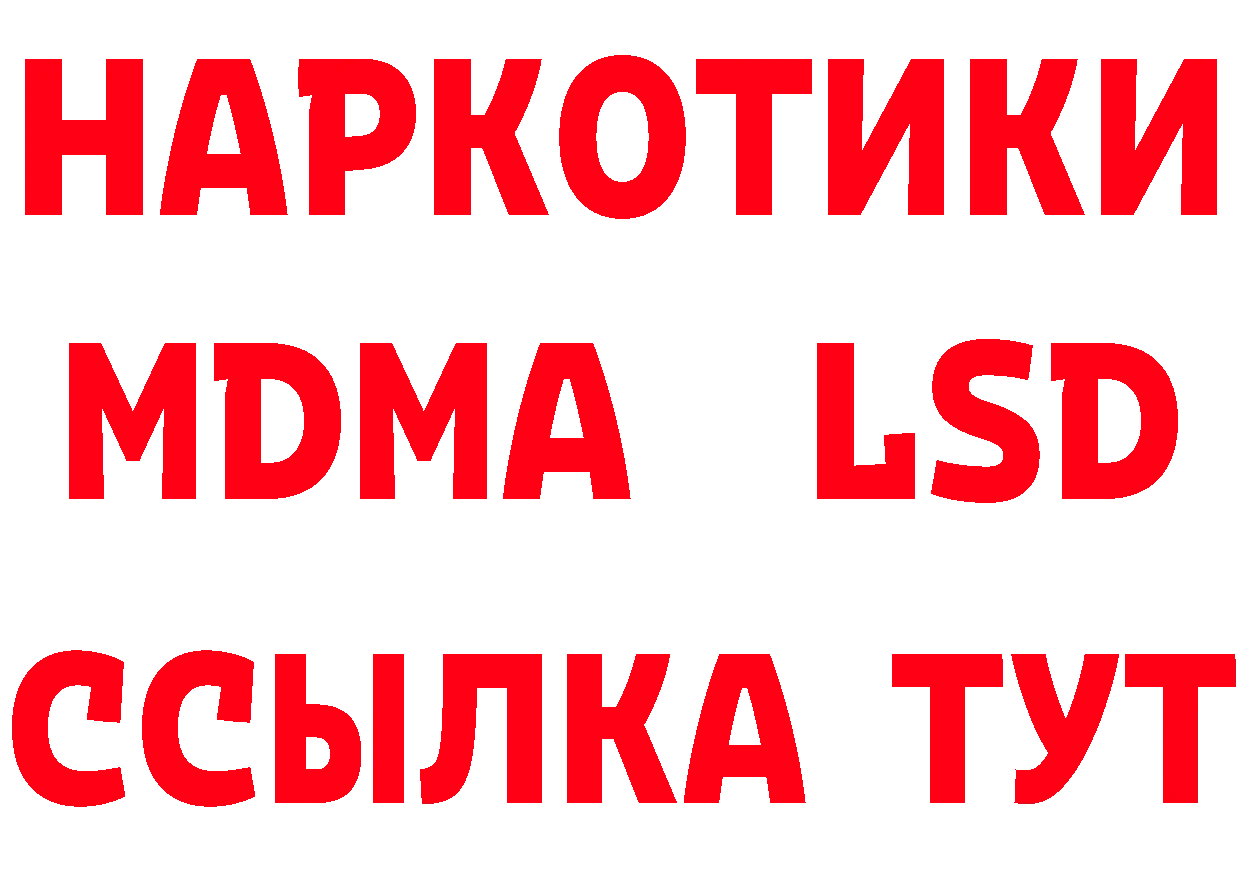 НАРКОТИКИ
MDMA LSD
ССЫЛКА ТУТ